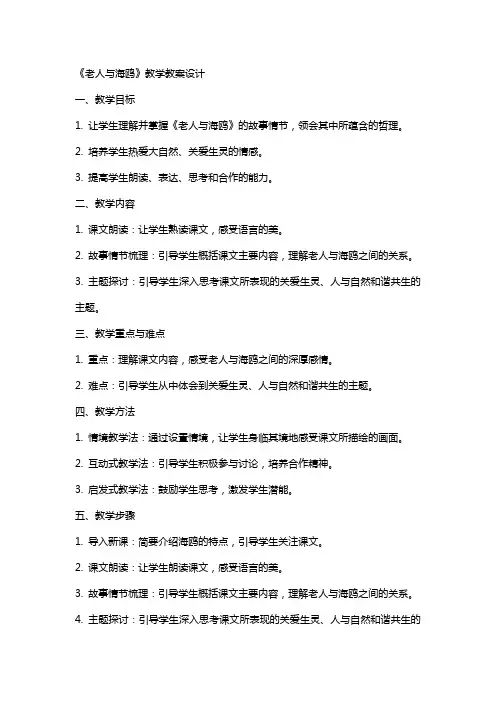 《老人与海鸥》教学教案设计

一、教学目标

1. 让学生理解并掌握《老人与海鸥》的故事情节，领会其中所蕴含的哲理。

2. 培养学生热爱大自然、关爱生灵的情感。

3. 提高学生朗读、表达、思考和合作的能力。

二、教学内容

1. 课文朗读：让学生熟读课文，感受语言的美。

2. 故事情节梳理：引导学生概括课文主要内容，理解老人与海鸥之间的关系。

3. 主题探讨：引导学生深入思考课文所表现的关爱生灵、人与自然和谐共生的主题。

三、教学重点与难点

1. 重点：理解课文内容，感受老人与海鸥之间的深厚感情。

2. 难点：引导学生从中体会到关爱生灵、人与自然和谐共生的主题。

四、教学方法

1. 情境教学法：通过设置情境，让学生身临其境地感受课文所描绘的画面。

2. 互动式教学法：引导学生积极参与讨论，培养合作精神。

3. 启发式教学法：鼓励学生思考，激发学生潜能。

五、教学步骤

1. 导入新课：简要介绍海鸥的特点，引导学生关注课文。

2. 课文朗读：让学生朗读课文，感受语言的美。

3. 故事情节梳理：引导学生概括课文主要内容，理解老人与海鸥之间的关系。

4. 主题探讨：引导学生深入思考课文所表现的关爱生灵、人与自然和谐共生的